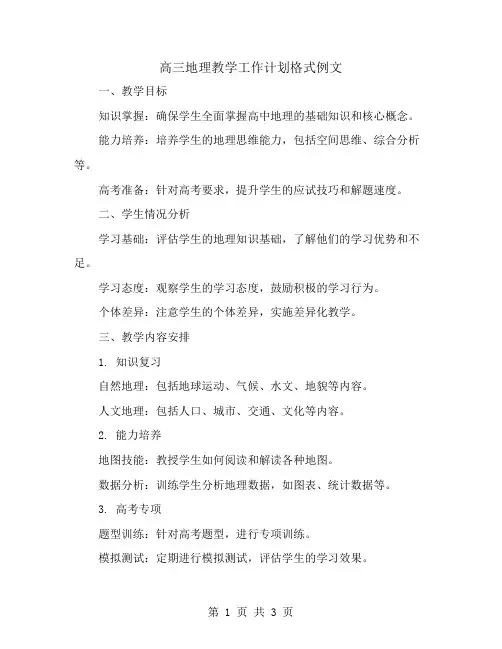 高三地理教学工作计划格式例文

一、教学目标

知识掌握：确保学生全面掌握高中地理的基础知识和核心概念。

能力培养：培养学生的地理思维能力，包括空间思维、综合分析等。

高考准备：针对高考要求，提升学生的应试技巧和解题速度。

二、学生情况分析

学习基础：评估学生的地理知识基础，了解他们的学习优势和不足。

学习态度：观察学生的学习态度，鼓励积极的学习行为。

个体差异：注意学生的个体差异，实施差异化教学。

三、教学内容安排

1. 知识复习

自然地理：包括地球运动、气候、水文、地貌等内容。

人文地理：包括人口、城市、交通、文化等内容。

2. 能力培养

地图技能：教授学生如何阅读和解读各种地图。

数据分析：训练学生分析地理数据，如图表、统计数据等。

3. 高考专项

题型训练：针对高考题型，进行专项训练。

模拟测试：定期进行模拟测试，评估学生的学习效果。

第 1 页 共 3 页